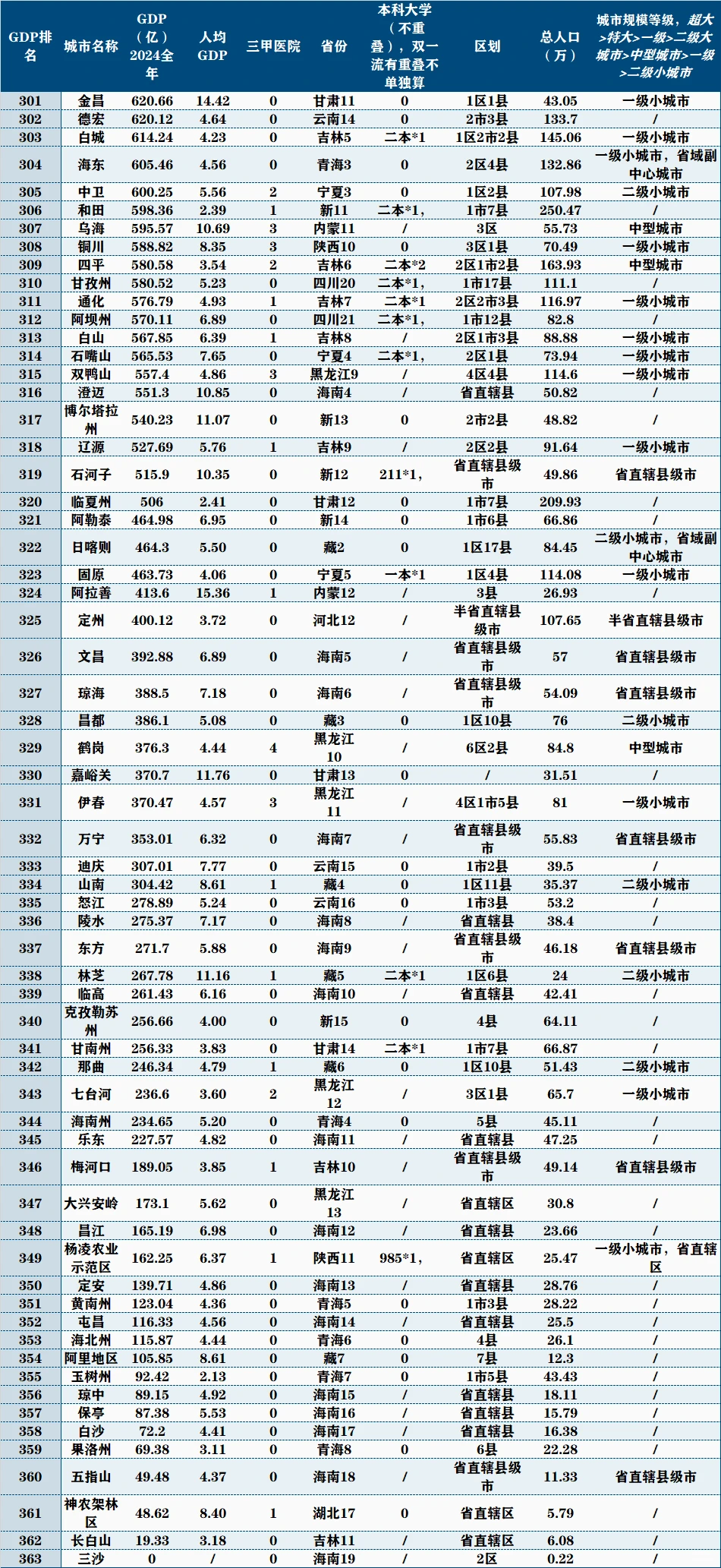 | GDP排名 | 城市名称 | GDP（亿）2024全年 | 人均GDP | 三甲医院 | 省份 | 本科大学（不重叠），双一流有重叠不单独算 | 区划 | 总人口（万） | 城市规模等级，超大>特大>一级>二级大城市>中型城市>一级>二级小城市 |
|---|---|---|---|---|---|---|---|---|---|
| 301 | 金昌 | 620.66 | 14.42 | 0 | 甘肃11 | 0 | 1区1县 | 43.05 | 一级小城市 |
| 302 | 德宏 | 620.12 | 4.64 | 0 | 云南14 | 0 | 2市3县 | 133.7 | / |
| 303 | 白城 | 614.24 | 4.23 | 0 | 吉林5 | 二本*1 | 1区2市2县 | 145.06 | 一级小城市 |
| 304 | 海东 | 605.46 | 4.56 | 0 | 青海3 | 0 | 2区4县 | 132.86 | 一级小城市，省域副中心城市 |
| 305 | 中卫 | 600.25 | 5.56 | 2 | 宁夏3 | 0 | 1区2县 | 107.98 | 二级小城市 |
| 306 | 和田 | 598.36 | 2.39 | 1 | 新11 | 二本*1， | 1市7县 | 250.47 | / |
| 307 | 乌海 | 595.57 | 10.69 | 3 | 内蒙11 | / | 3区 | 55.73 | 中型城市 |
| 308 | 铜川 | 588.82 | 8.35 | 3 | 陕西10 | 0 | 3区1县 | 70.49 | 一级小城市 |
| 309 | 四平 | 580.58 | 3.54 | 2 | 吉林6 | 二本*2 | 2区1市2县 | 163.93 | 中型城市 |
| 310 | 甘孜州 | 580.52 | 5.23 | 0 | 四川20 | 二本*1， | 1市17县 | 111.1 | / |
| 311 | 通化 | 576.79 | 4.93 | 1 | 吉林7 | 二本*1 | 2区2市3县 | 116.97 | 一级小城市 |
| 312 | 阿坝州 | 570.11 | 6.89 | 0 | 四川21 | 二本*1， | 1市12县 | 82.8 | / |
| 313 | 白山 | 567.85 | 6.39 | 1 | 吉林8 | / | 2区1市3县 | 88.88 | 一级小城市 |
| 314 | 石嘴山 | 565.53 | 7.65 | 0 | 宁夏4 | 二本*1， | 2区1县 | 73.94 | 一级小城市 |
| 315 | 双鸭山 | 557.4 | 4.86 | 3 | 黑龙江9 | / | 4区4县 | 114.6 | 一级小城市 |
| 316 | 澄迈 | 551.3 | 10.85 | 0 | 海南4 | / | 省直辖县 | 50.82 | / |
| 317 | 博尔塔拉州 | 540.23 | 11.07 | 0 | 新13 | 0 | 2市2县 | 48.82 | / |
| 318 | 辽源 | 527.69 | 5.76 | 1 | 吉林9 | / | 2区2县 | 91.64 | 一级小城市 |
| 319 | 石河子 | 515.9 | 10.35 | 0 | 新12 | 211*1， | 省直辖县级市 | 49.86 | 省直辖县级市 |
| 320 | 临夏州 | 506 | 2.41 | 0 | 甘肃12 | 0 | 1市7县 | 209.93 | / |
| 321 | 阿勒泰 | 464.98 | 6.95 | 0 | 新14 | 0 | 1市6县 | 66.86 | / |
| 322 | 日喀则 | 464.3 | 5.50 | 0 | 藏2 | 0 | 1区17县 | 84.45 | 二级小城市，省域副中心城市 |
| 323 | 固原 | 463.73 | 4.06 | 0 | 宁夏5 | 一本*1 | 1区4县 | 114.08 | 一级小城市 |
| 324 | 阿拉善 | 413.6 | 15.36 | 1 | 内蒙12 | / | 3县 | 26.93 | / |
| 325 | 定州 | 400.12 | 3.72 | 0 | 河北12 | / | 半省直辖县级市 | 107.65 | 半省直辖县级市 |
| 326 | 文昌 | 392.88 | 6.89 | 0 | 海南5 | / | 省直辖县级市 | 57 | 省直辖县级市 |
| 327 | 琼海 | 388.5 | 7.18 | 0 | 海南6 | / | 省直辖县级市 | 54.09 | 省直辖县级市 |
| 328 | 昌都 | 386.1 | 5.08 | 0 | 藏3 | 0 | 1区10县 | 76 | 二级小城市 |
| 329 | 鹤岗 | 376.3 | 4.44 | 4 | 黑龙江10 | / | 6区2县 | 84.8 | 中型城市 |
| 330 | 嘉峪关 | 370.7 | 11.76 | 0 | 甘肃13 | 0 | / | 31.51 | / |
| 331 | 伊春 | 370.47 | 4.57 | 3 | 黑龙江11 | / | 4区1市5县 | 81 | 一级小城市 |
| 332 | 万宁 | 353.01 | 6.32 | 0 | 海南7 | / | 省直辖县级市 | 55.83 | 省直辖县级市 |
| 333 | 迪庆 | 307.01 | 7.77 | 0 | 云南15 | 0 | 1市2县 | 39.5 | / |
| 334 | 山南 | 304.42 | 8.61 | 1 | 藏4 | 0 | 1区11县 | 35.37 | 二级小城市 |
| 335 | 怒江 | 278.89 | 5.24 | 0 | 云南16 | 0 | 1市3县 | 53.2 | / |
| 336 | 陵水 | 275.37 | 7.17 | 0 | 海南8 | / | 省直辖县 | 38.4 | / |
| 337 | 东方 | 271.7 | 5.88 | 0 | 海南9 | / | 省直辖县级市 | 46.18 | 省直辖县级市 |
| 338 | 林芝 | 267.78 | 11.16 | 1 | 藏5 | 二本*1 | 1区6县 | 24 | 二级小城市 |
| 339 | 临高 | 261.43 | 6.16 | 0 | 海南10 | / | 省直辖县 | 42.41 | / |
| 340 | 克孜勒苏州 | 256.66 | 4.00 | 0 | 新15 | 0 | 4县 | 64.11 | / |
| 341 | 甘南州 | 256.33 | 3.83 | 0 | 甘肃14 | 二本*1 | 1市7县 | 66.87 | / |
| 342 | 那曲 | 246.34 | 4.79 | 1 | 藏6 | 0 | 1区10县 | 51.43 | 二级小城市 |
| 343 | 七台河 | 236.6 | 3.60 | 2 | 黑龙江12 | / | 3区1县 | 65.7 | 一级小城市 |
| 344 | 海南州 | 234.65 | 5.20 | 0 | 青海4 | 0 | 5县 | 45.11 | / |
| 345 | 乐东 | 227.57 | 4.82 | 0 | 海南11 | / | 省直辖县 | 47.25 | / |
| 346 | 梅河口 | 189.05 | 3.85 | 1 | 吉林10 | / | 省直辖县级市 | 49.14 | 省直辖县级市 |
| 347 | 大兴安岭 | 173.1 | 5.62 | 0 | 黑龙江13 | / | 省直辖区 | 30.8 | / |
| 348 | 昌江 | 165.19 | 6.98 | 0 | 海南12 | / | 省直辖县 | 23.66 | / |
| 349 | 杨凌农业示范区 | 162.25 | 6.37 | 1 | 陕西11 | 985*1， | 省直辖区 | 25.47 | 一级小城市，省直辖区 |
| 350 | 定安 | 139.71 | 4.86 | 0 | 海南13 | / | 省直辖县 | 28.76 | / |
| 351 | 黄南州 | 123.04 | 4.36 | 0 | 青海5 | 0 | 1市3县 | 28.22 | / |
| 352 | 屯昌 | 116.33 | 4.56 | 0 | 海南14 | / | 省直辖县 | 25.5 | / |
| 353 | 海北州 | 115.87 | 4.44 | 0 | 青海6 | 0 | 4县 | 26.1 | / |
| 354 | 阿里地区 | 105.85 | 8.61 | 0 | 藏7 | 0 | 7县 | 12.3 | / |
| 355 | 玉树州 | 92.42 | 2.13 | 0 | 青海7 | 0 | 1市5县 | 43.43 | / |
| 356 | 琼中 | 89.15 | 4.92 | 0 | 海南15 | / | 省直辖县 | 18.11 | / |
| 357 | 保亭 | 87.38 | 5.53 | 0 | 海南16 | / | 省直辖县 | 15.79 | / |
| 358 | 白沙 | 72.2 | 4.41 | 0 | 海南17 | / | 省直辖县 | 16.38 | / |
| 359 | 果洛州 | 69.38 | 3.11 | 0 | 青海8 | 0 | 6县 | 22.28 | / |
| 360 | 五指山 | 49.48 | 4.37 | 0 | 海南18 | / | 省直辖县级市 | 11.33 | 省直辖县级市 |
| 361 | 神农架林区 | 48.62 | 8.40 | 1 | 湖北17 | 0 | 省直辖区 | 5.79 | / |
| 362 | 长白山 | 19.33 | 3.18 | 0 | 吉林11 | / | 省直辖区 | 6.08 | / |
| 363 | 三沙 | 0 | / | 0 | 海南19 | / | 2区 | 0.22 | / |